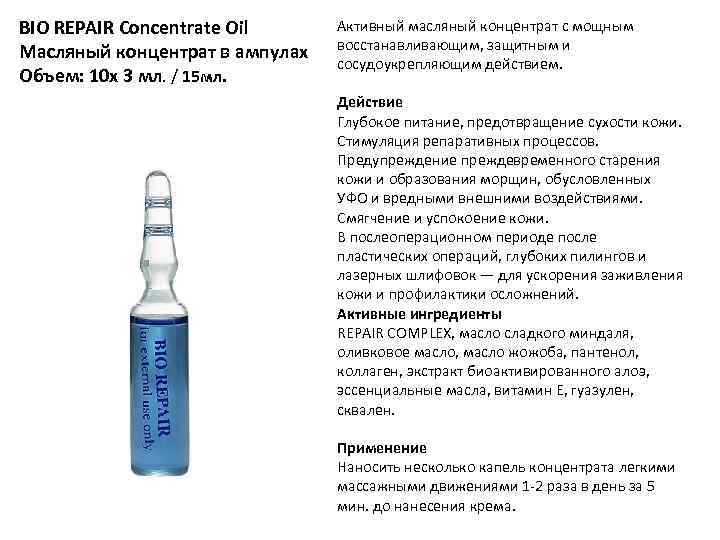 BIO REPAIR Concentrate Oil
Масляный концентрат в ампулах
Объем: 10х 3 мл. / 15мл.

BIO REPAIR
for external use only

Активный масляный концентрат с мощным восстанавливающим, защитным и сосудоукрепляющим действием.

Действие
Глубокое питание, предотвращение сухости кожи.
Стимуляция репаративных процессов.
Предупреждение преждевременного старения кожи и образования морщин, обусловленных УФО и вредными внешними воздействиями.
Смягчение и успокоение кожи.
В послеоперационном периоде после пластических операций, глубоких пилингов и лазерных шлифовок — для ускорения заживления кожи и профилактики осложнений.
Активные ингредиенты
REPAIR COMPLEX, масло сладкого миндаля, оливковое масло, масло жожоба, пантенол, коллаген, экстракт биоактивированного алоэ, эссенциальные масла, витамин Е, гуазулен, сквален.

Применение
Наносить несколько капель концентрата легкими массажными движениями 1-2 раза в день за 5 мин. до нанесения крема.